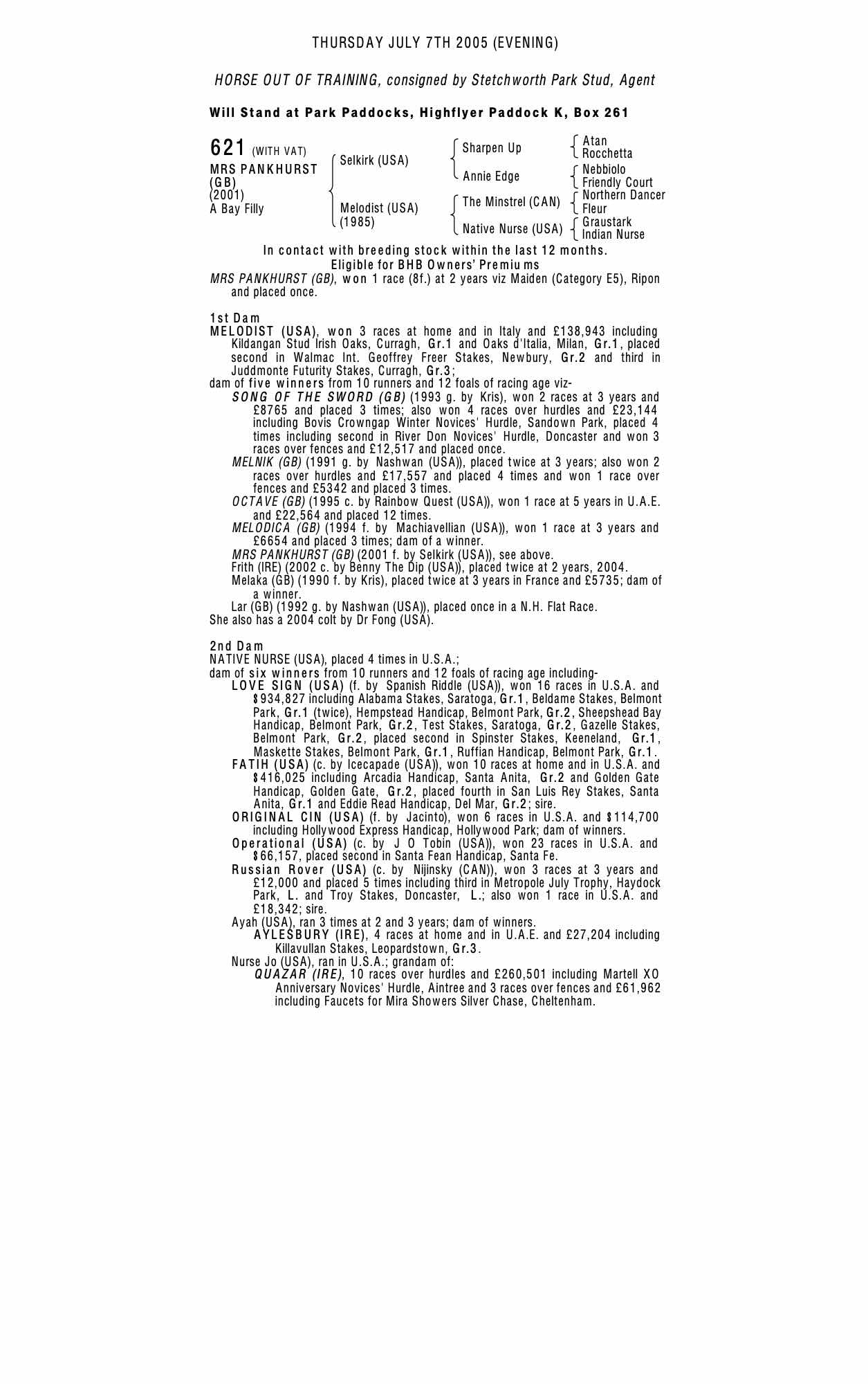 THURSDAY JULY 7TH 2005 (EVENING)

HORSE OUT OF TRAINING, consigned by Stetchworth Park Stud, Agent

Will Stand at Park Paddocks, Highflyer Paddock K, Box 261

621 (WITH VAT)
MRS PANKHURST (GB)
(2001)
A Bay Filly

Selkirk (USA)
Melodist (USA) (1985)

Sharpen Up
Annie Edge
The Minstrel (CAN)
Native Nurse (USA)

Atan
Rocchetta
Nebbiolo
Friendly Court
Northern Dancer
Fleur
Graustark
Indian Nurse

In contact with breeding stock within the last 12 months.
Eligible for BHB Owners' Premiums

MRS PANKHURST (GB), won 1 race (8f.) at 2 years viz Maiden (Category E5), Ripon and placed once.

1st Dam
MELODIST (USA), won 3 races at home and in Italy and £138,943 including Kildangan Stud Irish Oaks, Curragh, Gr.1 and Oaks d'Italia, Milan, Gr.1, placed second in Walmac Int. Geoffrey Freer Stakes, Newbury, Gr.2 and third in Juddmonte Futurity Stakes, Curragh, Gr.3;
dam of five winners from 10 runners and 12 foals of racing age viz-
SONG OF THE SWORD (GB) (1993 g. by Kris), won 2 races at 3 years and £8765 and placed 3 times; also won 4 races over hurdles and £23,144 including Bovis Crowngap Winter Novices' Hurdle, Sandown Park, placed 4 times including second in River Don Novices' Hurdle, Doncaster and won 3 races over fences and £12,517 and placed once.
MELNIK (GB) (1991 g. by Nashwan (USA)), placed twice at 3 years; also won 2 races over hurdles and £17,557 and placed 4 times and won 1 race over fences and £5342 and placed 3 times.
OCTAVE (GB) (1995 c. by Rainbow Quest (USA)), won 1 race at 5 years in U.A.E. and £22,564 and placed 12 times.
MELODICA (GB) (1994 f. by Machiavellian (USA)), won 1 race at 3 years and £6654 and placed 3 times; dam of a winner.
MRS PANKHURST (GB) (2001 f. by Selkirk (USA)), see above.
Frith (IRE) (2002 c. by Benny The Dip (USA)), placed twice at 2 years, 2004.
Melaka (GB) (1990 f. by Kris), placed twice at 3 years in France and £5735; dam of a winner.
Lar (GB) (1992 g. by Nashwan (USA)), placed once in a N.H. Flat Race.
She also has a 2004 colt by Dr Fong (USA).

2nd Dam
NATIVE NURSE (USA), placed 4 times in U.S.A.;
dam of six winners from 10 runners and 12 foals of racing age including-
LOVE SIGN (USA) (f. by Spanish Riddle (USA)), won 16 races in U.S.A. and $934,827 including Alabama Stakes, Saratoga, Gr.1, Beldame Stakes, Belmont Park, Gr.1 (twice), Hempstead Handicap, Belmont Park, Gr.2, Sheepshead Bay Handicap, Belmont Park, Gr.2, Test Stakes, Saratoga, Gr.2, Gazelle Stakes, Belmont Park, Gr.2, placed second in Spinster Stakes, Keeneland, Gr.1, Maskette Stakes, Belmont Park, Gr.1, Ruffian Handicap, Belmont Park, Gr.1.
FATIH (USA) (c. by Icecapade (USA)), won 10 races at home and in U.S.A. and $416,025 including Arcadia Handicap, Santa Anita, Gr.2 and Golden Gate Handicap, Golden Gate, Gr.2, placed fourth in San Luis Rey Stakes, Santa Anita, Gr.1 and Eddie Read Handicap, Del Mar, Gr.2; sire.
ORIGINAL CIN (USA) (f. by Jacinto), won 6 races in U.S.A. and $114,700 including Hollywood Express Handicap, Hollywood Park; dam of winners.
Operational (USA) (c. by J O Tobin (USA)), won 23 races in U.S.A. and $66,157, placed second in Santa Fean Handicap, Santa Fe.
Russian Rover (USA) (c. by Nijinsky (CAN)), won 3 races at 3 years and £12,000 and placed 5 times including third in Metropole July Trophy, Haydock Park, L. and Troy Stakes, Doncaster, L.; also won 1 race in U.S.A. and £18,342; sire.
Ayah (USA), ran 3 times at 2 and 3 years; dam of winners.
AYLESBURY (IRE), 4 races at home and in U.A.E. and £27,204 including Killavullan Stakes, Leopardstown, Gr.3.
Nurse Jo (USA), ran in U.S.A.; grandam of:
QUAZAR (IRE), 10 races over hurdles and £260,501 including Martell XO Anniversary Novices' Hurdle, Aintree and 3 races over fences and £61,962 including Faucets for Mira Showers Silver Chase, Cheltenham.